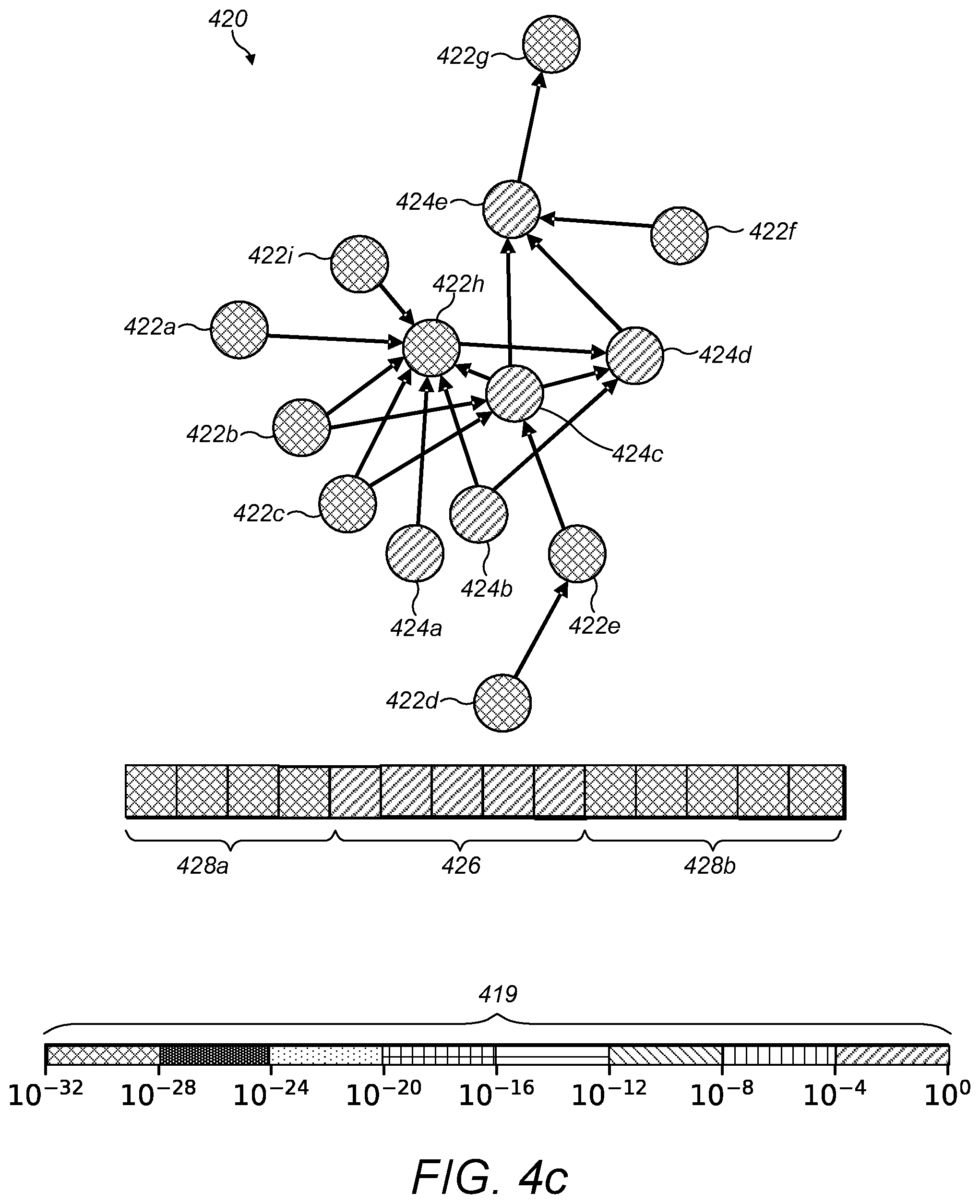 420

422g

424e

422f

422i

422h

422a

424d

422b

424c

422c

424b

424a

422e

422d

428a

426

428b

419

$10^{-32}$ $10^{-28}$ $10^{-24}$ $10^{-20}$ $10^{-16}$ $10^{-12}$ $10^{-8}$ $10^{-4}$ $10^{0}$

FIG. 4c